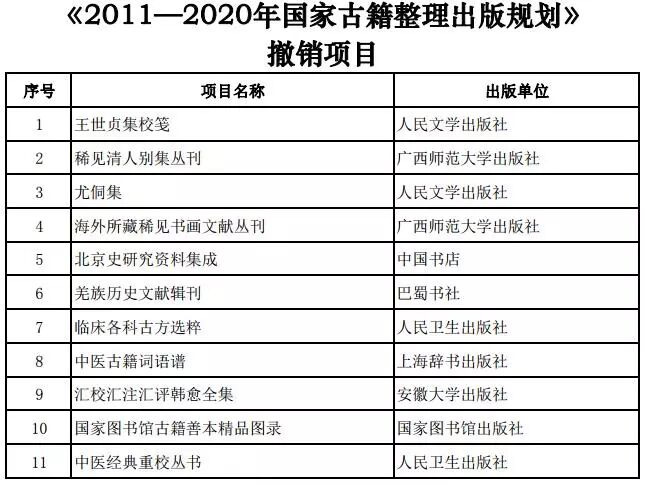 《2011—2020年国家古籍整理出版规划》
撤销项目

| 序号 | 项目名称 | 出版单位 |
|---|---|---|
| 1 | 王世贞集校笺 | 人民文学出版社 |
| 2 | 稀见清人别集丛刊 | 广西师范大学出版社 |
| 3 | 尤侗集 | 人民文学出版社 |
| 4 | 海外所藏稀见书画文献丛刊 | 广西师范大学出版社 |
| 5 | 北京史研究资料集成 | 中国书店 |
| 6 | 羌族历史文献辑刊 | 巴蜀书社 |
| 7 | 临床各科古方选粹 | 人民卫生出版社 |
| 8 | 中医古籍词语谱 | 上海辞书出版社 |
| 9 | 汇校汇注汇评韩愈全集 | 安徽大学出版社 |
| 10 | 国家图书馆古籍善本精品图录 | 国家图书馆出版社 |
| 11 | 中医经典重校丛书 | 人民卫生出版社 |